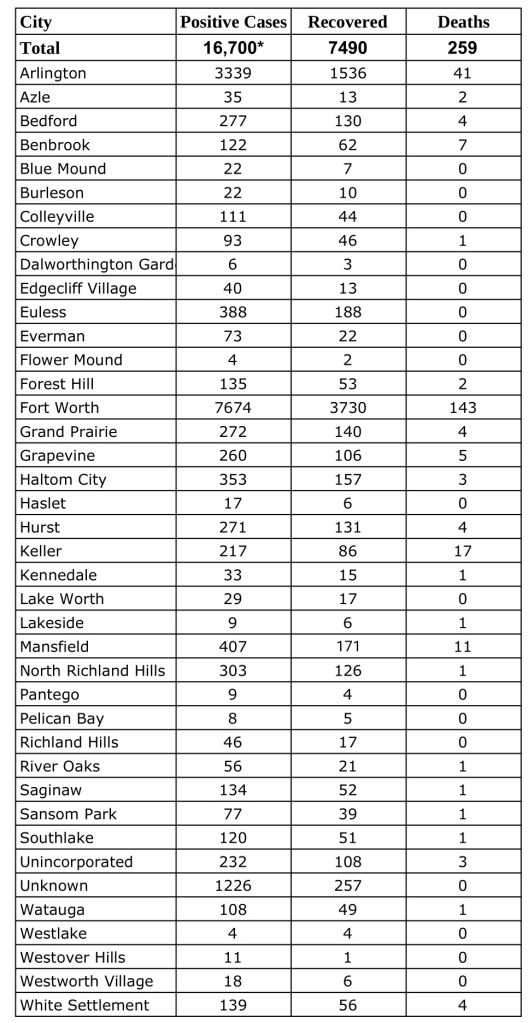 | City | Positive Cases | Recovered | Deaths |
|---|---|---|---|
| Total | 16,700* | 7490 | 259 |
| Arlington | 3339 | 1536 | 41 |
| Azle | 35 | 13 | 2 |
| Bedford | 277 | 130 | 4 |
| Benbrook | 122 | 62 | 7 |
| Blue Mound | 22 | 7 | 0 |
| Burleson | 22 | 10 | 0 |
| Colleyville | 111 | 44 | 0 |
| Crowley | 93 | 46 | 1 |
| Dalworthington Gard | 6 | 3 | 0 |
| Edgecliff Village | 40 | 13 | 0 |
| Euless | 388 | 188 | 0 |
| Everman | 73 | 22 | 0 |
| Flower Mound | 4 | 2 | 0 |
| Forest Hill | 135 | 53 | 2 |
| Fort Worth | 7674 | 3730 | 143 |
| Grand Prairie | 272 | 140 | 4 |
| Grapevine | 260 | 106 | 5 |
| Haltom City | 353 | 157 | 3 |
| Haslet | 17 | 6 | 0 |
| Hurst | 271 | 131 | 4 |
| Keller | 217 | 86 | 17 |
| Kennedale | 33 | 15 | 1 |
| Lake Worth | 29 | 17 | 0 |
| Lakeside | 9 | 6 | 1 |
| Mansfield | 407 | 171 | 11 |
| North Richland Hills | 303 | 126 | 1 |
| Pantego | 9 | 4 | 0 |
| Pelican Bay | 8 | 5 | 0 |
| Richland Hills | 46 | 17 | 0 |
| River Oaks | 56 | 21 | 1 |
| Saginaw | 134 | 52 | 1 |
| Sansom Park | 77 | 39 | 1 |
| Southlake | 120 | 51 | 1 |
| Unincorporated | 232 | 108 | 3 |
| Unknown | 1226 | 257 | 0 |
| Watauga | 108 | 49 | 1 |
| Westlake | 4 | 4 | 0 |
| Westover Hills | 11 | 1 | 0 |
| Westworth Village | 18 | 6 | 0 |
| White Settlement | 139 | 56 | 4 |